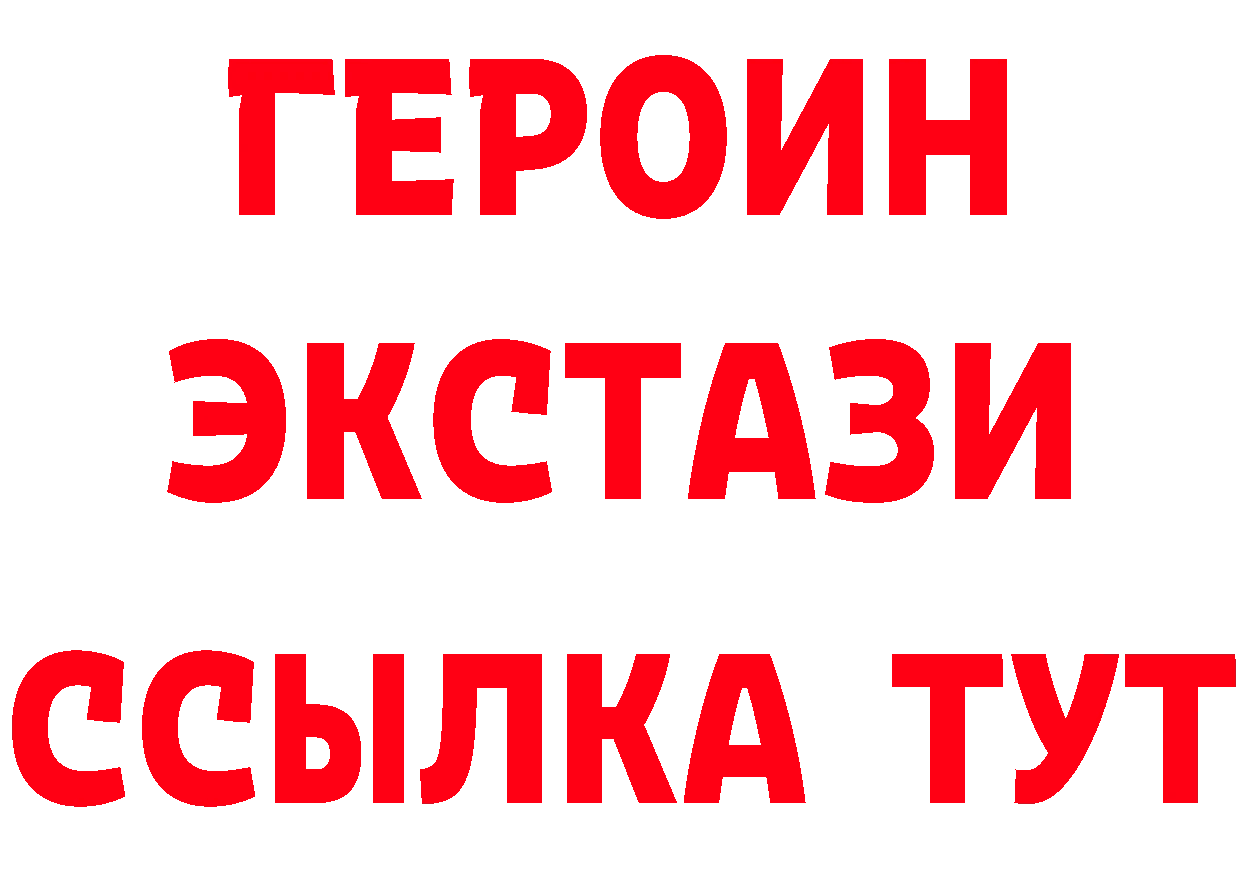 ГЕРОИН
ЭКСТАЗИ
ССЫЛКА ТУТ